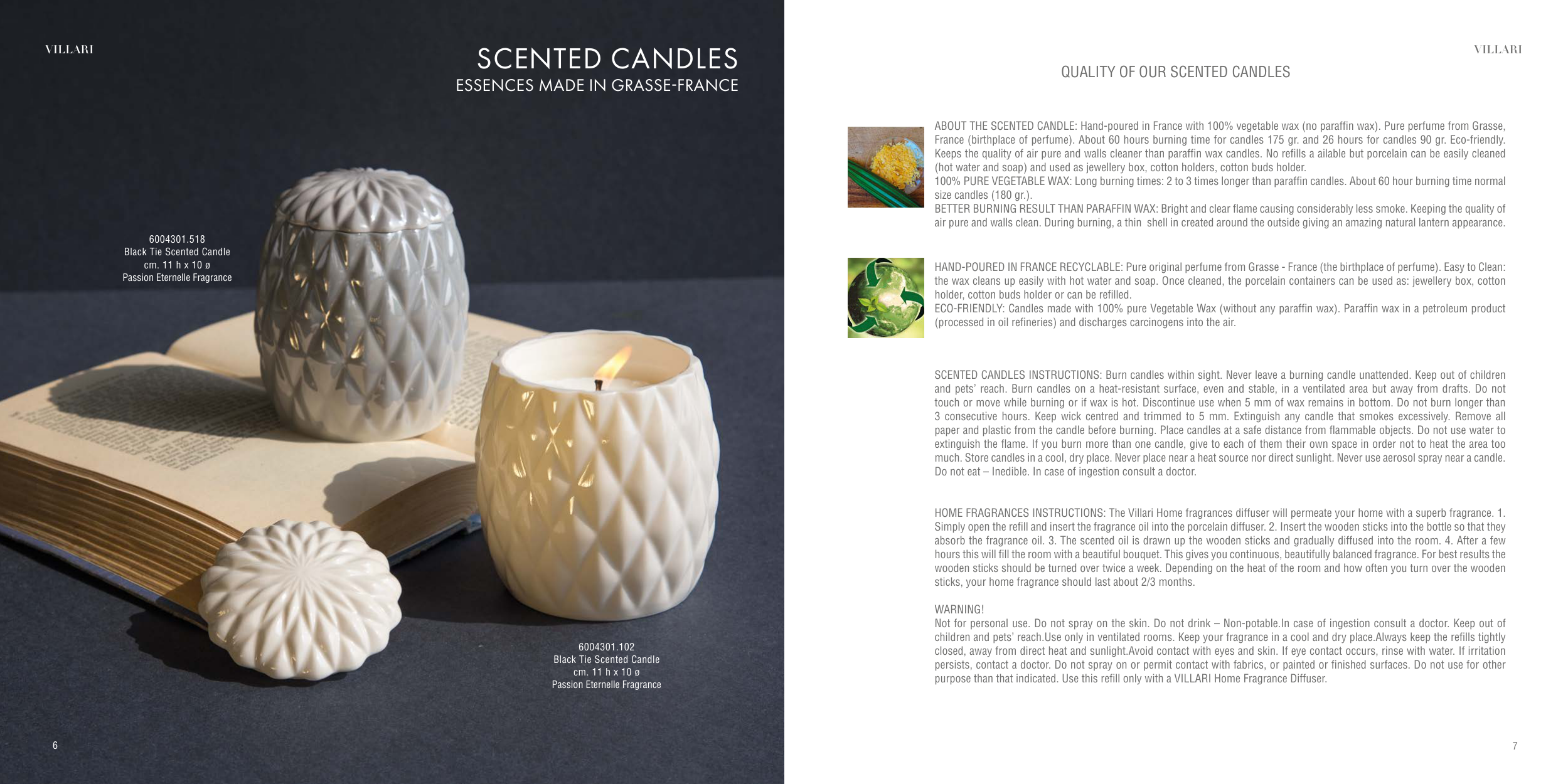 VILLARI

SCENTED CANDLES
ESSENCES MADE IN GRASSE-FRANCE

6004301.518
Black Tie Scented Candle
cm. 11 h x 10 ø
Passion Eternelle Fragrance

6004301.102
Black Tie Scented Candle
cm. 11 h x 10 ø
Passion Eternelle Fragrance

6

VILLARI

QUALITY OF OUR SCENTED CANDLES

ABOUT THE SCENTED CANDLE: Hand-poured in France with 100% vegetable wax (no paraffin wax). Pure perfume from Grasse, France (birthplace of perfume). About 60 hours burning time for candles 175 gr. and 26 hours for candles 90 gr. Eco-friendly. Keeps the quality of air pure and walls cleaner than paraffin wax candles. No refills a ailable but porcelain can be easily cleaned (hot water and soap) and used as jewellery box, cotton holders, cotton buds holder.
100% PURE VEGETABLE WAX: Long burning times: 2 to 3 times longer than paraffin candles. About 60 hour burning time normal size candles (180 gr.).
BETTER BURNING RESULT THAN PARAFFIN WAX: Bright and clear flame causing considerably less smoke. Keeping the quality of air pure and walls clean. During burning, a thin shell in created around the outside giving an amazing natural lantern appearance.

HAND-POURED IN FRANCE RECYCLABLE: Pure original perfume from Grasse - France (the birthplace of perfume). Easy to Clean: the wax cleans up easily with hot water and soap. Once cleaned, the porcelain containers can be used as: jewellery box, cotton holder, cotton buds holder or can be refilled.
ECO-FRIENDLY: Candles made with 100% pure Vegetable Wax (without any paraffin wax). Paraffin wax in a petroleum product (processed in oil refineries) and discharges carcinogens into the air.

SCENTED CANDLES INSTRUCTIONS: Burn candles within sight. Never leave a burning candle unattended. Keep out of children and pets' reach. Burn candles on a heat-resistant surface, even and stable, in a ventilated area but away from drafts. Do not touch or move while burning or if wax is hot. Discontinue use when 5 mm of wax remains in bottom. Do not burn longer than 3 consecutive hours. Keep wick centred and trimmed to 5 mm. Extinguish any candle that smokes excessively. Remove all paper and plastic from the candle before burning. Place candles at a safe distance from flammable objects. Do not use water to extinguish the flame. If you burn more than one candle, give to each of them their own space in order not to heat the area too much. Store candles in a cool, dry place. Never place near a heat source nor direct sunlight. Never use aerosol spray near a candle. Do not eat – Inedible. In case of ingestion consult a doctor.

HOME FRAGRANCES INSTRUCTIONS: The Villari Home fragrances diffuser will permeate your home with a superb fragrance. 1. Simply open the refill and insert the fragrance oil into the porcelain diffuser. 2. Insert the wooden sticks into the bottle so that they absorb the fragrance oil. 3. The scented oil is drawn up the wooden sticks and gradually diffused into the room. 4. After a few hours this will fill the room with a beautiful bouquet. This gives you continuous, beautifully balanced fragrance. For best results the wooden sticks should be turned over twice a week. Depending on the heat of the room and how often you turn over the wooden sticks, your home fragrance should last about 2/3 months.

WARNING!
Not for personal use. Do not spray on the skin. Do not drink – Non-potable.In case of ingestion consult a doctor. Keep out of children and pets' reach.Use only in ventilated rooms. Keep your fragrance in a cool and dry place.Always keep the refills tightly closed, away from direct heat and sunlight.Avoid contact with eyes and skin. If eye contact occurs, rinse with water. If irritation persists, contact a doctor. Do not spray on or permit contact with fabrics, or painted or finished surfaces. Do not use for other purpose than that indicated. Use this refill only with a VILLARI Home Fragrance Diffuser.

7